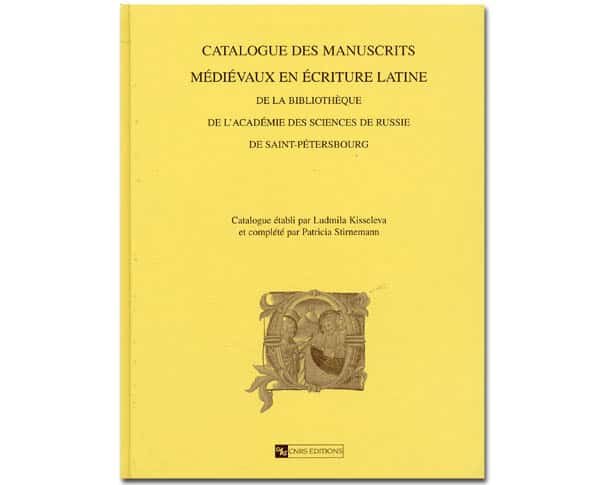 CATALOGUE DES MANUSCRITS
MÉDIÉVAUX EN ÉCRITURE LATINE
DE LA BIBLIOTHÈQUE
DE L'ACADÉMIE DES SCIENCES DE RUSSIE
DE SAINT-PÉTERSBOURG

Catalogue établi par Ludmila Kisseleva
et complété par Patricia Stirnemann

CNRS EDITIONS